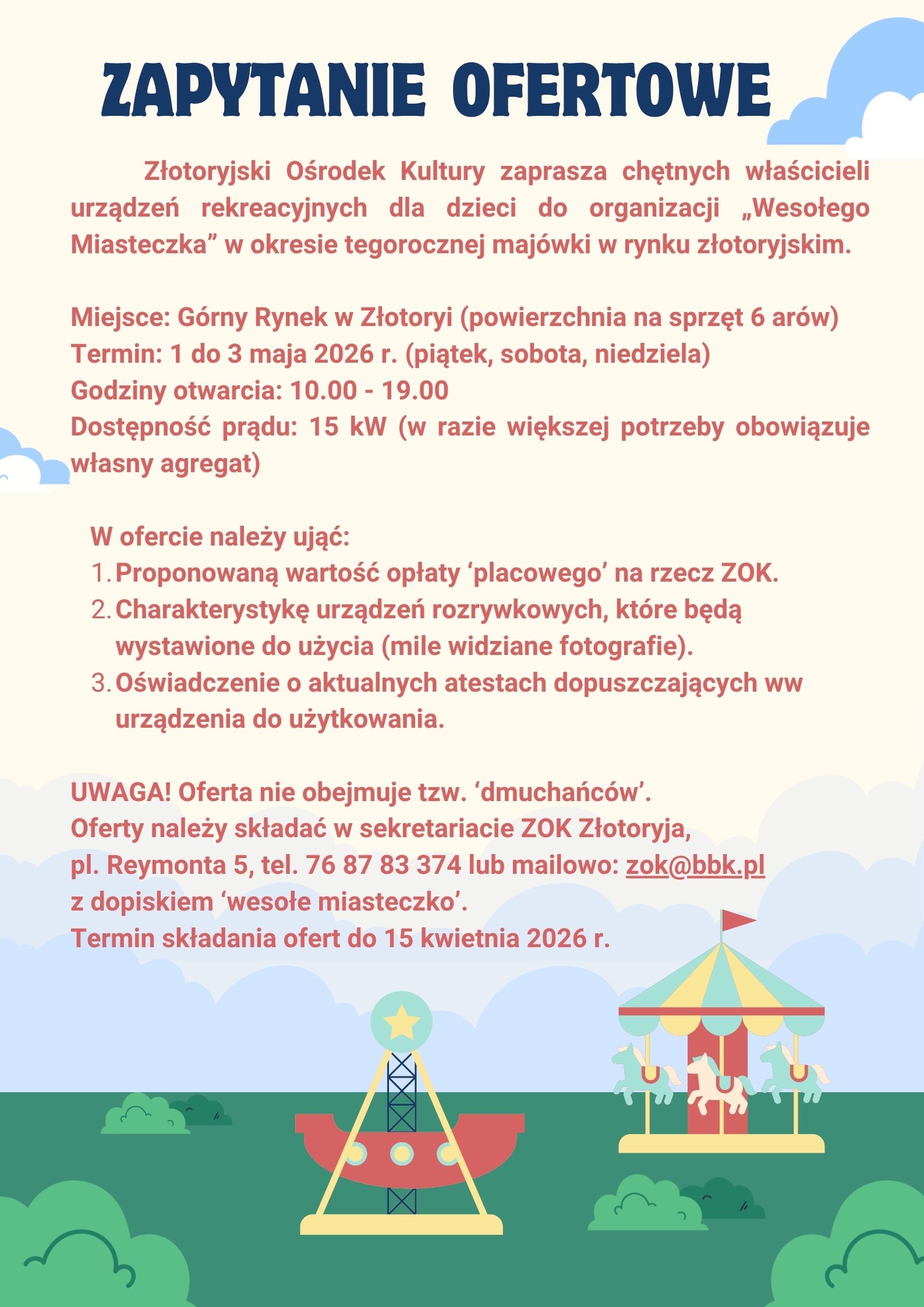 ZAPYTANIE OFERTOWE

Złotoryjski Ośrodek Kultury zaprasza chętnych właścicieli urządzeń rekreacyjnych dla dzieci do organizacji „Wesołego Miasteczka” w okresie tegorocznej majówki w rynku złotoryjskim.

Miejsce: Górny Rynek w Złotoryi (powierzchnia na sprzęt 6 arów)
Termin: 1 do 3 maja 2026 r. (piątek, sobota, niedziela)
Godziny otwarcia: 10.00 - 19.00
Dostępność prądu: 15 kW (w razie większej potrzeby obowiązuje własny agregat)

W ofercie należy ująć:
1. Proponowaną wartość opłaty ‘placowego’ na rzecz ZOK.
2. Charakterystykę urządzeń rozrywkowych, które będą wystawione do użycia (mile widziane fotografie).
3. Oświadczenie o aktualnych atestach dopuszczających ww urządzenia do użytkowania.

UWAGA! Oferta nie obejmuje tzw. ‘dmuchańców’.
Oferty należy składać w sekretariacie ZOK Złotoryja, pl. Reymonta 5, tel. 76 87 83 374 lub mailowo: zok@bbk.pl z dopiskiem ‘wesołe miasteczko’.
Termin składania ofert do 15 kwietnia 2026 r.